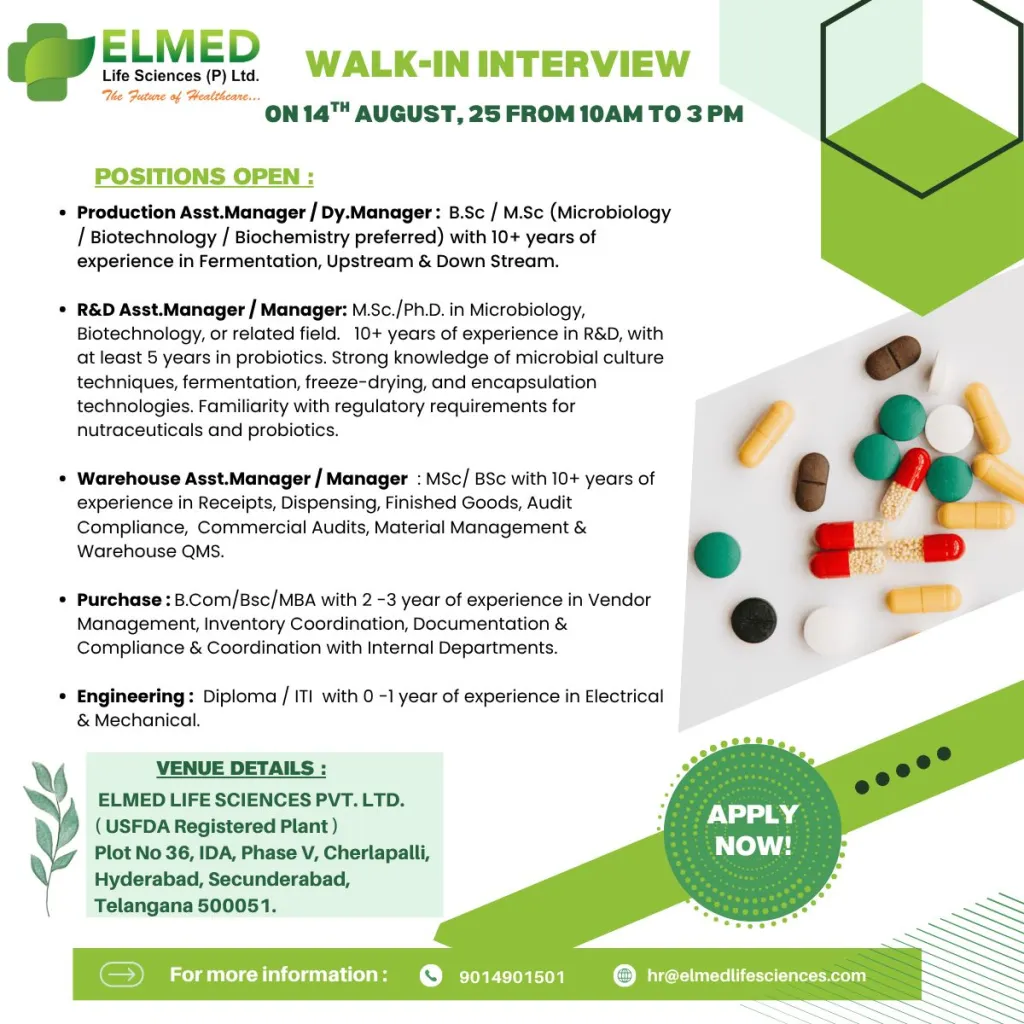 ELMED
Life Sciences (P) Ltd.
The Future of Healthcare...

WALK-IN INTERVIEW
ON 14$^{TH}$ AUGUST, 25 FROM 10AM TO 3 PM

POSITIONS OPEN :

• Production Asst.Manager / Dy.Manager : B.Sc / M.Sc (Microbiology / Biotechnology / Biochemistry preferred) with 10+ years of experience in Fermentation, Upstream & Down Stream.

• R&D Asst.Manager / Manager: M.Sc./Ph.D. in Microbiology, Biotechnology, or related field. 10+ years of experience in R&D, with at least 5 years in probiotics. Strong knowledge of microbial culture techniques, fermentation, freeze-drying, and encapsulation technologies. Familiarity with regulatory requirements for nutraceuticals and probiotics.

• Warehouse Asst.Manager / Manager : MSc/ BSc with 10+ years of experience in Receipts, Dispensing, Finished Goods, Audit Compliance, Commercial Audits, Material Management & Warehouse QMS.

• Purchase : B.Com/Bsc/MBA with 2 -3 year of experience in Vendor Management, Inventory Coordination, Documentation & Compliance & Coordination with Internal Departments.

• Engineering : Diploma / ITI with 0 -1 year of experience in Electrical & Mechanical.

VENUE DETAILS :
ELMED LIFE SCIENCES PVT. LTD.
( USFDA Registered Plant )
Plot No 36, IDA, Phase V, Cherlapalli, Hyderabad, Secunderabad, Telangana 500051.

APPLY NOW!

For more information : 9014901501 hr@elmedlifesciences.com